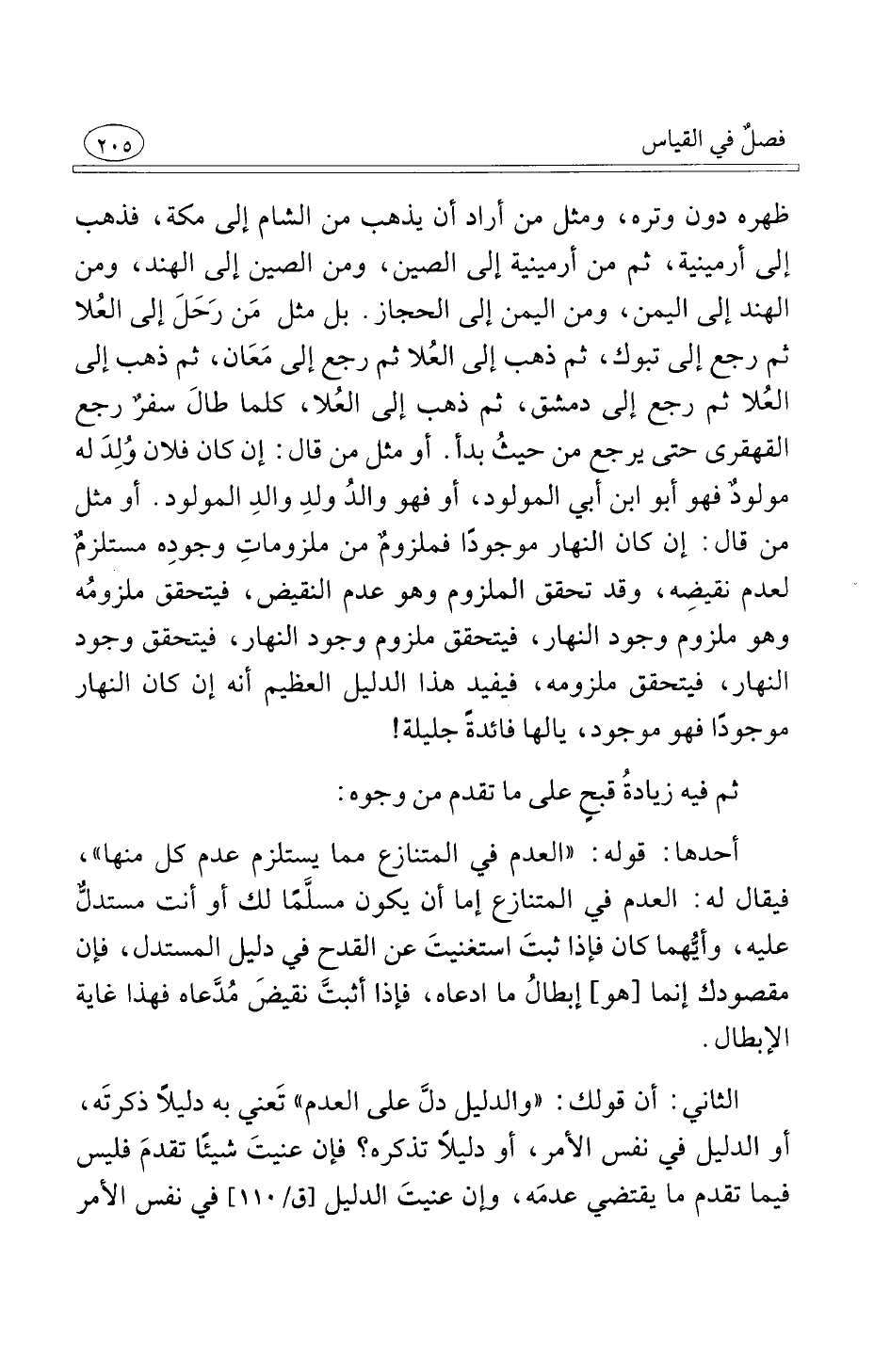 فصلٌ في القياس ٢٠٥

ظهره دون وتره، ومثل من أراد أن يذهب من الشام إلى مكة، فذهب إلى أرمينية، ثم من أرمينية إلى الصين، ومن الصين إلى الهند، ومن الهند إلى اليمن، ومن اليمن إلى الحجاز. بل مثل مَن رَحَلَ إلى العُلا ثم رجع إلى تبوك، ثم ذهب إلى العُلا ثم رجع إلى مَعَان، ثم ذهب إلى العُلا ثم رجع إلى دمشق، ثم ذهب إلى العُلا، كلما طالَ سفرٌ رجع القهقرى حتى يرجع من حيثُ بدأ. أو مثل من قال: إن كان فلان وُلِدَ له مولودٌ فهو أبو ابن أبي المولود، أو فهو والدُ ولدِ والدِ المولود. أو مثل من قال: إن كان النهار موجودًا فملزومٌ من ملزوماتِ وجودِه مستلزمٌ لعدم نقيضِه، وقد تحقق الملزوم وهو عدم النقيض، فيتحقق ملزومُه وهو ملزوم وجود النهار، فيتحقق ملزوم وجود النهار، فيتحقق وجود النهار، فيتحقق ملزومه، فيفيد هذا الدليل العظيم أنه إن كان النهار موجودًا فهو موجود، يالها فائدةً جليلة!

ثم فيه زيادةُ قبحٍ على ما تقدم من وجوه:

أحدها: قوله: «العدم في المتنازع مما يستلزم عدم كل منها»، فيقال له: العدم في المتنازع إما أن يكون مسلَّمًا لك أو أنت مستدلٌّ عليه، وأيُّهما كان فإذا ثبتَ استغنيتَ عن القدح في دليل المستدل، فإن مقصودك إنما [هو] إبطالُ ما ادعاه، فإذا أثبتَّ نقيضَ مُدَّعاه فهذا غاية الإبطال.

الثاني: أن قولك: «والدليل دلَّ على العدم» تَعني به دليلاً ذكرتَه، أو الدليل في نفس الأمر، أو دليلاً تذكره؟ فإن عنيتَ شيئًا تقدمَ فليس فيما تقدم ما يقتضي عدمَه، وإن عنيتَ الدليل [ق/ ١١٠] في نفس الأمر